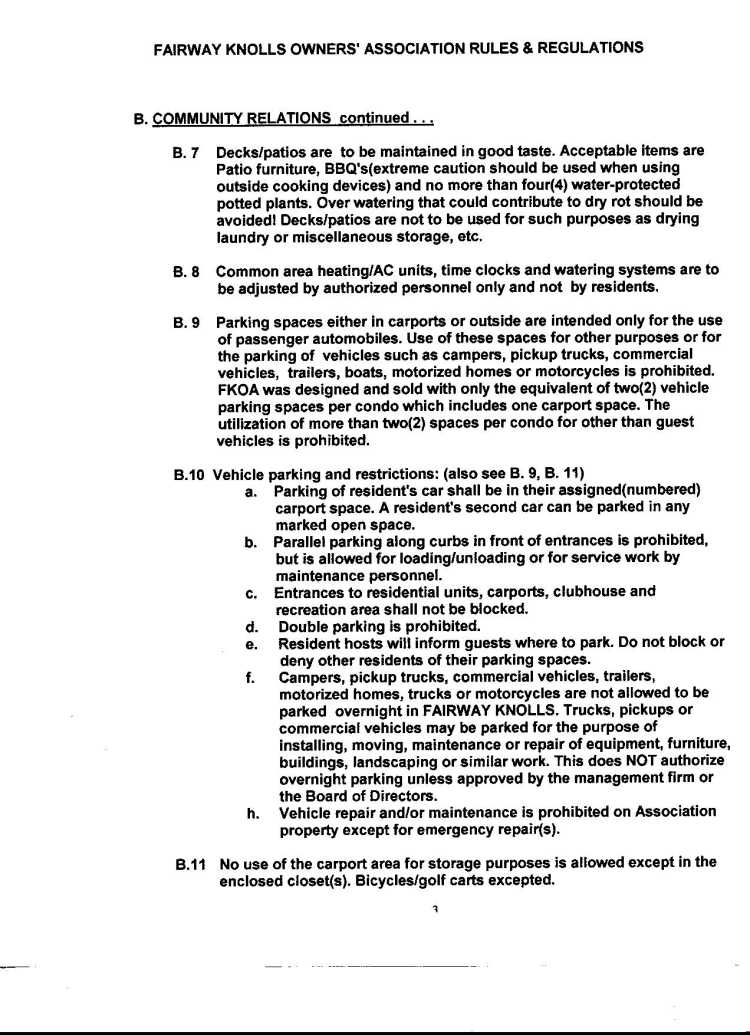 FAIRWAY KNOLLS OWNERS' ASSOCIATION RULES & REGULATIONS

B. COMMUNITY RELATIONS continued . . .

B. 7 Decks/patios are to be maintained in good taste. Acceptable items are Patio furniture, BBQ's(extreme caution should be used when using outside cooking devices) and no more than four(4) water-protected potted plants. Over watering that could contribute to dry rot should be avoided! Decks/patios are not to be used for such purposes as drying laundry or miscellaneous storage, etc.

B. 8 Common area heating/AC units, time clocks and watering systems are to be adjusted by authorized personnel only and not by residents.

B. 9 Parking spaces either in carports or outside are intended only for the use of passenger automobiles. Use of these spaces for other purposes or for the parking of vehicles such as campers, pickup trucks, commercial vehicles, trailers, boats, motorized homes or motorcycles is prohibited. FKOA was designed and sold with only the equivalent of two(2) vehicle parking spaces per condo which includes one carport space. The utilization of more than two(2) spaces per condo for other than guest vehicles is prohibited.

B.10 Vehicle parking and restrictions: (also see B. 9, B. 11)

a. Parking of resident's car shall be in their assigned(numbered) carport space. A resident's second car can be parked in any marked open space.

b. Parallel parking along curbs in front of entrances is prohibited, but is allowed for loading/unloading or for service work by maintenance personnel.

c. Entrances to residential units, carports, clubhouse and recreation area shall not be blocked.

d. Double parking is prohibited.

e. Resident hosts will inform guests where to park. Do not block or deny other residents of their parking spaces.

f. Campers, pickup trucks, commercial vehicles, trailers, motorized homes, trucks or motorcycles are not allowed to be parked overnight in FAIRWAY KNOLLS. Trucks, pickups or commercial vehicles may be parked for the purpose of installing, moving, maintenance or repair of equipment, furniture, buildings, landscaping or similar work. This does NOT authorize overnight parking unless approved by the management firm or the Board of Directors.

h. Vehicle repair and/or maintenance is prohibited on Association property except for emergency repair(s).

B.11 No use of the carport area for storage purposes is allowed except in the enclosed closet(s). Bicycles/golf carts excepted.

3